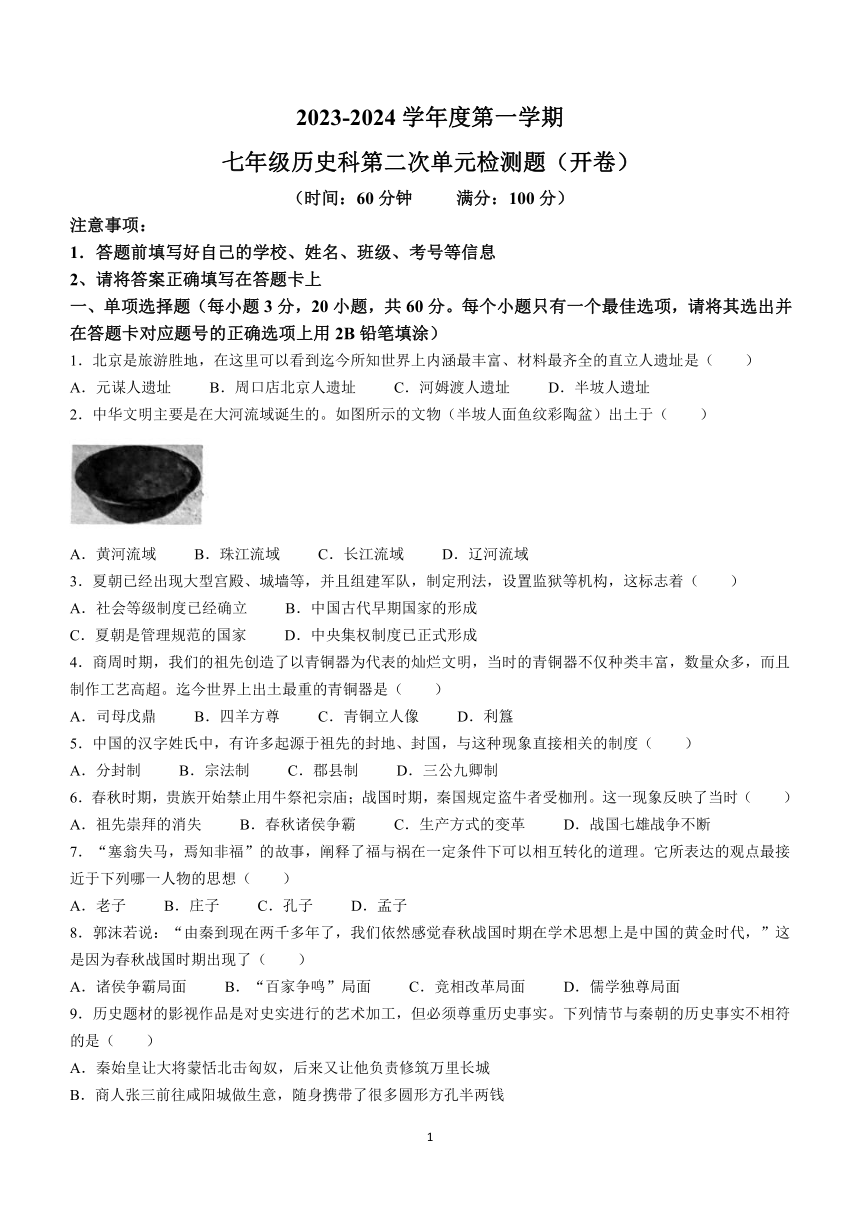 2023-2024 学年度第一学期

七年级历史科第二次单元检测题（开卷）

（时间：60 分钟　　满分：100 分）

注意事项：

1．答题前填写好自己的学校、姓名、班级、考号等信息

2、请将答案正确填写在答题卡上

一、单项选择题（每小题 3 分，20 小题，共 60 分。每个小题只有一个最佳选项，请将其选出并在答题卡对应题号的正确选项上用 2B 铅笔填涂）

1．北京是旅游胜地，在这里可以看到迄今所知世界上内涵最丰富、材料最齐全的直立人遗址是（　　）

A．元谋人遗址　　B．周口店北京人遗址　　C．河姆渡人遗址　　D．半坡人遗址

2．中华文明主要是在大河流域诞生的。如图所示的文物（半坡人面鱼纹彩陶盆）出土于（　　）

A．黄河流域　　B．珠江流域　　C．长江流域　　D．辽河流域

3．夏朝已经出现大型宫殿、城墙等，并且组建军队，制定刑法，设置监狱等机构，这标志着（　　）

A．社会等级制度已经确立　　B．中国古代早期国家的形成

C．夏朝是管理规范的国家　　D．中央集权制度已正式形成

4．商周时期，我们的祖先创造了以青铜器为代表的灿烂文明，当时的青铜器不仅种类丰富，数量众多，而且制作工艺高超。迄今世界上出土最重的青铜器是（　　）

A．司母戊鼎　　B．四羊方尊　　C．青铜立人像　　D．利簋

5．中国的汉字姓氏中，有许多起源于祖先的封地、封国，与这种现象直接相关的制度（　　）

A．分封制　　B．宗法制　　C．郡县制　　D．三公九卿制

6．春秋时期，贵族开始禁止用牛祭祀宗庙；战国时期，秦国规定盗牛者受枷刑。这一现象反映了当时（　　）

A．祖先崇拜的消失　　B．春秋诸侯争霸　　C．生产方式的变革　　D．战国七雄战争不断

7．“塞翁失马，焉知非福”的故事，阐释了福与祸在一定条件下可以相互转化的道理。它所表达的观点最接近于下列哪一人物的思想（　　）

A．老子　　B．庄子　　C．孔子　　D．孟子

8．郭沫若说：“由秦到现在两千多年了，我们依然感觉春秋战国时期在学术思想上是中国的黄金时代，”这是因为春秋战国时期出现了（　　）

A．诸侯争霸局面　　B．“百家争鸣”局面　　C．竞相改革局面　　D．儒学独尊局面

9．历史题材的影视作品是对史实进行的艺术加工，但必须尊重历史事实。下列情节与秦朝的历史事实不相符的是（　　）

A．秦始皇让大将蒙恬北击匈奴，后来又让他负责修筑万里长城

B．商人张三前往咸阳城做生意，随身携带了很多圆形方孔半两钱

1